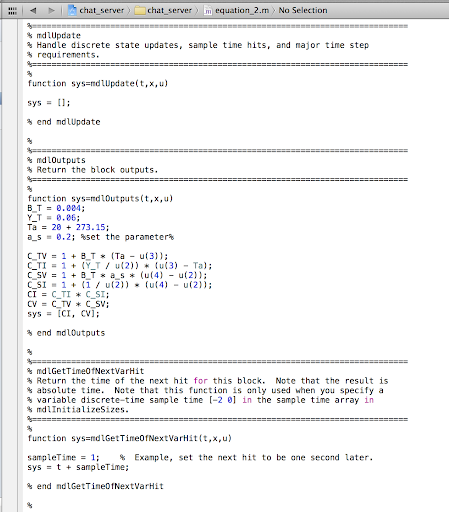 chat_server 〉 chat_server 〉 equation_2.m 〉 No Selection

%=============================================================================
% mdlUpdate
% Handle discrete state updates, sample time hits, and major time step
% requirements.
%=============================================================================
%
function sys=mdlUpdate(t,x,u)

sys = [];

% end mdlUpdate

%
%=============================================================================
% mdlOutputs
% Return the block outputs.
%=============================================================================
%
function sys=mdlOutputs(t,x,u)
B_T = 0.004;
Y_T = 0.06;
Ta = 20 + 273.15;
a_s = 0.2; %set the parameter%

C_TV = 1 + B_T * (Ta - u(3));
C_TI = 1 + (Y_T / u(2)) * (u(3) - Ta);
C_SV = 1 + B_T * a_s * (u(4) - u(2));
C_SI = 1 + (1 / u(2)) * (u(4) - u(2));
CI = C_TI * C_SI;
CV = C_TV * C_SV;
sys = [CI, CV];

% end mdlOutputs

%
%=============================================================================
% mdlGetTimeOfNextVarHit
% Return the time of the next hit for this block. Note that the result is
% absolute time. Note that this function is only used when you specify a
% variable discrete-time sample time [-2 0] in the sample time array in
% mdlInitializeSizes.
%=============================================================================
%
function sys=mdlGetTimeOfNextVarHit(t,x,u)

sampleTime = 1;    % Example, set the next hit to be one second later.
sys = t + sampleTime;

% end mdlGetTimeOfNextVarHit

%